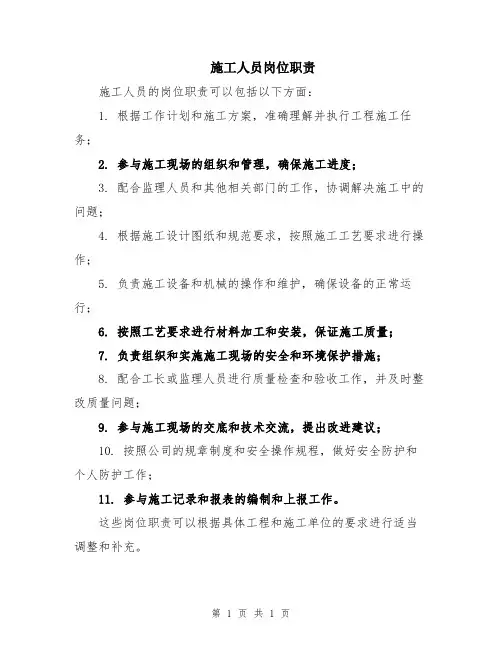 施工人员岗位职责

施工人员的岗位职责可以包括以下方面：

1. 根据工作计划和施工方案，准确理解并执行工程施工任务；

2. 参与施工现场的组织和管理，确保施工进度；

3. 配合监理人员和其他相关部门的工作，协调解决施工中的问题；

4. 根据施工设计图纸和规范要求，按照施工工艺要求进行操作；

5. 负责施工设备和机械的操作和维护，确保设备的正常运行；

6. 按照工艺要求进行材料加工和安装，保证施工质量；

7. 负责组织和实施施工现场的安全和环境保护措施；

8. 配合工长或监理人员进行质量检查和验收工作，并及时整改质量问题；

9. 参与施工现场的交底和技术交流，提出改进建议；

10. 按照公司的规章制度和安全操作规程，做好安全防护和个人防护工作；

11. 参与施工记录和报表的编制和上报工作。

这些岗位职责可以根据具体工程和施工单位的要求进行适当调整和补充。

第 1 页 共 1 页